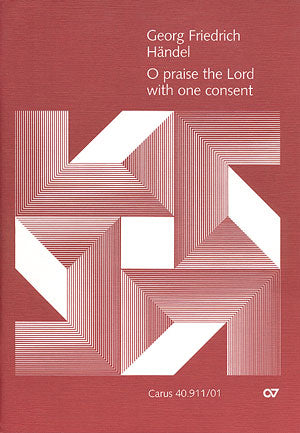 Georg Friedrich Händel

O praise the Lord with one consent

Carus 40.911/01

CV